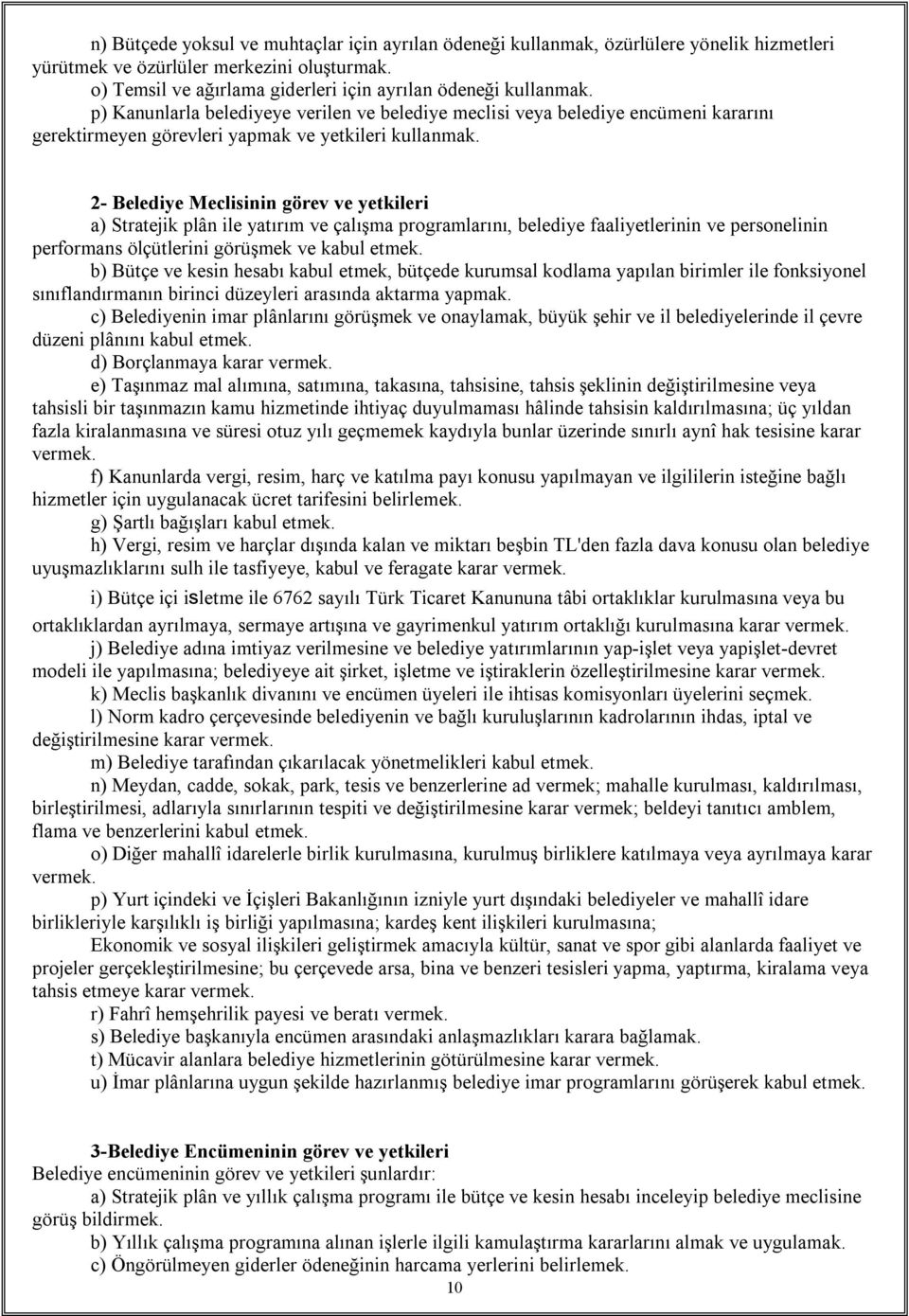 n) Bütçede yoksul ve muhtaçlar için ayrılan ödeneği kullanmak, özürlülere yönelik hizmetleri yürütmek ve özürlüler merkezini oluşturmak.
o) Temsil ve ağırlama giderleri için ayrılan ödeneği kullanmak.
p) Kanunlarla belediyeye verilen ve belediye meclisi veya belediye encümeni kararını gerektirmeyen görevleri yapmak ve yetkileri kullanmak.

2- Belediye Meclisinin görev ve yetkileri
a) Stratejik plân ile yatırım ve çalışma programlarını, belediye faaliyetlerinin ve personelinin performans ölçütlerini görüşmek ve kabul etmek.
b) Bütçe ve kesin hesabı kabul etmek, bütçede kurumsal kodlama yapılan birimler ile fonksiyonel sınıflandırmanın birinci düzeyleri arasında aktarma yapmak.
c) Belediyenin imar plânlarını görüşmek ve onaylamak, büyük şehir ve il belediyelerinde il çevre düzeni plânını kabul etmek.
d) Borçlanmaya karar vermek.
e) Taşınmaz mal alımına, satımına, takasına, tahsisine, tahsis şeklinin değiştirilmesine veya tahsisli bir taşınmazın kamu hizmetinde ihtiyaç duyulmaması hâlinde tahsisin kaldırılmasına; üç yıldan fazla kiralanmasına ve süresi otuz yılı geçmemek kaydıyla bunlar üzerinde sınırlı aynî hak tesisine karar vermek.
f) Kanunlarda vergi, resim, harç ve katılma payı konusu yapılmayan ve ilgililerin isteğine bağlı hizmetler için uygulanacak ücret tarifesini belirlemek.
g) Şartlı bağışları kabul etmek.
h) Vergi, resim ve harçlar dışında kalan ve miktarı beşbin TL'den fazla dava konusu olan belediye uyuşmazlıklarını sulh ile tasfiyeye, kabul ve feragate karar vermek.
i) Bütçe içi isletme ile 6762 sayılı Türk Ticaret Kanununa tâbi ortaklıklar kurulmasına veya bu ortaklıklardan ayrılmaya, sermaye artışına ve gayrimenkul yatırım ortaklığı kurulmasına karar vermek.
j) Belediye adına imtiyaz verilmesine ve belediye yatırımlarının yap-işlet veya yapişlet-devret modeli ile yapılmasına; belediyeye ait şirket, işletme ve iştiraklerin özelleştirilmesine karar vermek.
k) Meclis başkanlık divanını ve encümen üyeleri ile ihtisas komisyonları üyelerini seçmek.
l) Norm kadro çerçevesinde belediyenin ve bağlı kuruluşlarının kadrolarının ihdas, iptal ve değiştirilmesine karar vermek.
m) Belediye tarafından çıkarılacak yönetmelikleri kabul etmek.
n) Meydan, cadde, sokak, park, tesis ve benzerlerine ad vermek; mahalle kurulması, kaldırılması, birleştirilmesi, adlarıyla sınırlarının tespiti ve değiştirilmesine karar vermek; beldeyi tanıtıcı amblem, flama ve benzerlerini kabul etmek.
o) Diğer mahallî idarelerle birlik kurulmasına, kurulmuş birliklere katılmaya veya ayrılmaya karar vermek.
p) Yurt içindeki ve İçişleri Bakanlığının izniyle yurt dışındaki belediyeler ve mahallî idare birlikleriyle karşılıklı iş birliği yapılmasına; kardeş kent ilişkileri kurulmasına;
Ekonomik ve sosyal ilişkileri geliştirmek amacıyla kültür, sanat ve spor gibi alanlarda faaliyet ve projeler gerçekleştirilmesine; bu çerçevede arsa, bina ve benzeri tesisleri yapma, yaptırma, kiralama veya tahsis etmeye karar vermek.
r) Fahrî hemşehrilik payesi ve beratı vermek.
s) Belediye başkanıyla encümen arasındaki anlaşmazlıkları karara bağlamak.
t) Mücavir alanlara belediye hizmetlerinin götürülmesine karar vermek.
u) İmar plânlarına uygun şekilde hazırlanmış belediye imar programlarını görüşerek kabul etmek.

3-Belediye Encümeninin görev ve yetkileri
Belediye encümeninin görev ve yetkileri şunlardır:
a) Stratejik plân ve yıllık çalışma programı ile bütçe ve kesin hesabı inceleyip belediye meclisine görüş bildirmek.
b) Yıllık çalışma programına alınan işlerle ilgili kamulaştırma kararlarını almak ve uygulamak.
c) Öngörülmeyen giderler ödeneğinin harcama yerlerini belirlemek.
10